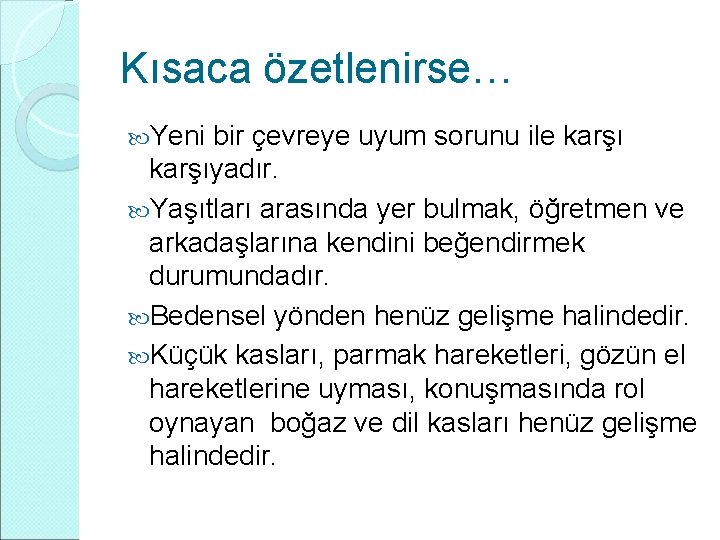 Kısaca özetlenirse…

Yeni bir çevreye uyum sorunu ile karşı karşıyadır.

Yaşıtları arasında yer bulmak, öğretmen ve arkadaşlarına kendini beğendirmek durumundadır.

Bedensel yönden henüz gelişme halindedir.

Küçük kasları, parmak hareketleri, gözün el hareketlerine uyması, konuşmasında rol oynayan boğaz ve dil kasları henüz gelişme halindedir.